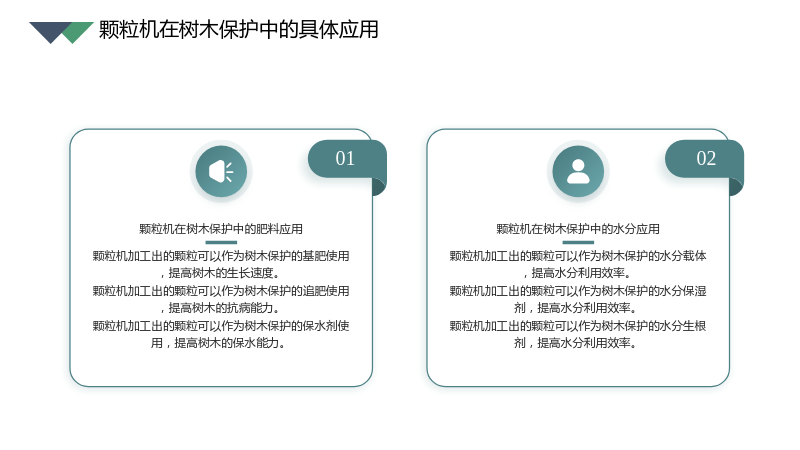 颗粒机在树木保护中的具体应用

01

颗粒机在树木保护中的肥料应用

颗粒机加工出的颗粒可以作为树木保护的基肥使用，提高树木的生长速度。

颗粒机加工出的颗粒可以作为树木保护的追肥使用，提高树木的抗病能力。

颗粒机加工出的颗粒可以作为树木保护的保水剂使用，提高树木的保水能力。

02

颗粒机在树木保护中的水分应用

颗粒机加工出的颗粒可以作为树木保护的水分载体，提高水分利用效率。

颗粒机加工出的颗粒可以作为树木保护的水分保湿剂，提高水分利用效率。

颗粒机加工出的颗粒可以作为树木保护的水分生根剂，提高水分利用效率。